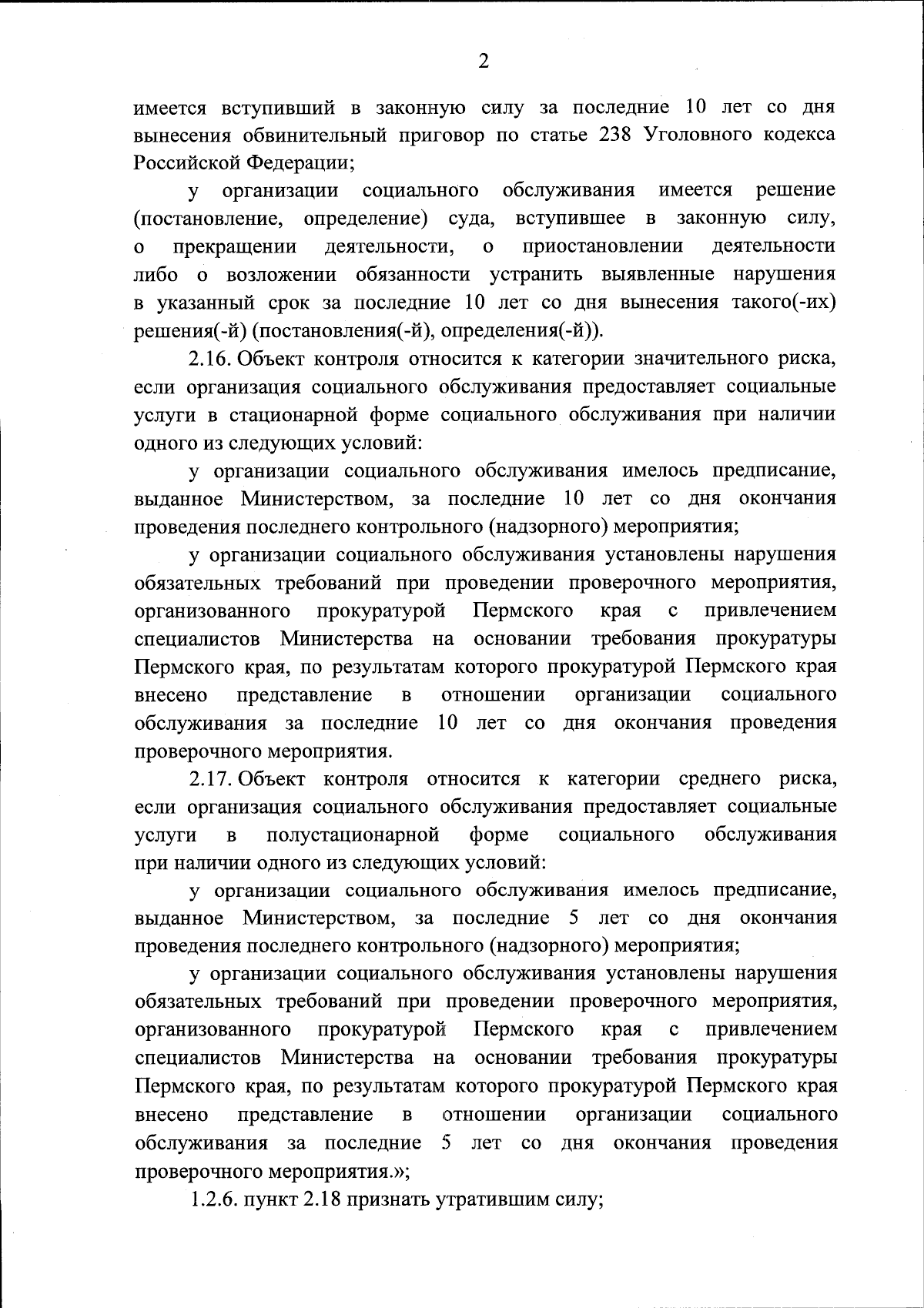 2

имеется вступивший в законную силу за последние 10 лет со дня вынесения обвинительный приговор по статье 238 Уголовного кодекса Российской Федерации;

у организации социального обслуживания имеется решение (постановление, определение) суда, вступившее в законную силу, о прекращении деятельности, о приостановлении деятельности либо о возложении обязанности устранить выявленные нарушения в указанный срок за последние 10 лет со дня вынесения такого(-их) решения(-й) (постановления(-й), определения(-й)).

2.16. Объект контроля относится к категории значительного риска, если организация социального обслуживания предоставляет социальные услуги в стационарной форме социального обслуживания при наличии одного из следующих условий:

у организации социального обслуживания имелось предписание, выданное Министерством, за последние 10 лет со дня окончания проведения последнего контрольного (надзорного) мероприятия;

у организации социального обслуживания установлены нарушения обязательных требований при проведении проверочного мероприятия, организованного прокуратурой Пермского края с привлечением специалистов Министерства на основании требования прокуратуры Пермского края, по результатам которого прокуратурой Пермского края внесено представление в отношении организации социального обслуживания за последние 10 лет со дня окончания проведения проверочного мероприятия.

2.17. Объект контроля относится к категории среднего риска, если организация социального обслуживания предоставляет социальные услуги в полустационарной форме социального обслуживания при наличии одного из следующих условий:

у организации социального обслуживания имелось предписание, выданное Министерством, за последние 5 лет со дня окончания проведения последнего контрольного (надзорного) мероприятия;

у организации социального обслуживания установлены нарушения обязательных требований при проведении проверочного мероприятия, организованного прокуратурой Пермского края с привлечением специалистов Министерства на основании требования прокуратуры Пермского края, по результатам которого прокуратурой Пермского края внесено представление в отношении организации социального обслуживания за последние 5 лет со дня окончания проведения проверочного мероприятия.»;

1.2.6. пункт 2.18 признать утратившим силу;